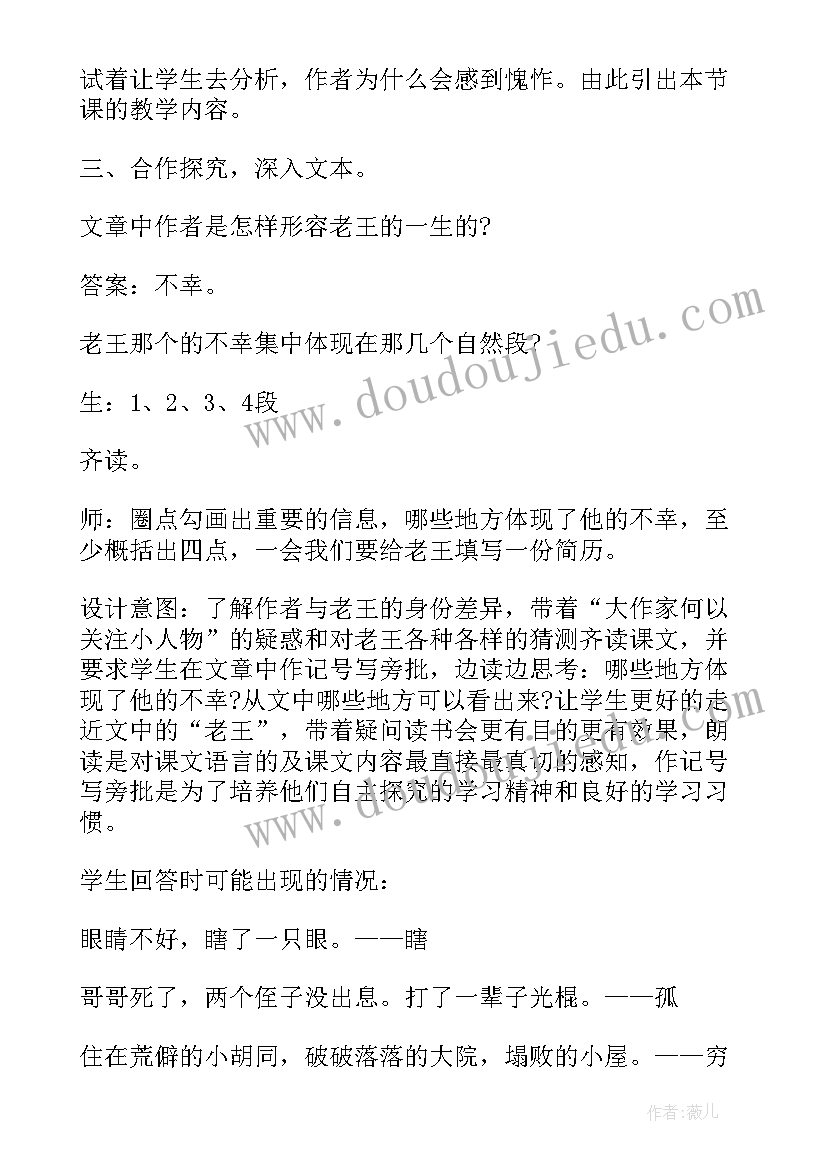 试着让学生去分析，作者为什么会感到愧怍。由此引出本节课的教学内容。

三、合作探究，深入文本。

文章中作者是怎样形容老王的一生的?

答案：不幸。

老王那个的不幸集中体现在那几个自然段?

生：1、2、3、4段

齐读。

师：圈点勾画出重要的信息，哪些地方体现了他的不幸，至少概括出四点，一会我们要给老王填写一份简历。

设计意图：了解作者与老王的身份差异，带着“大作家何以关注小人物”的疑惑和对老王各种各样的猜测齐读课文，并要求学生在文章中作记号写旁批，边读边思考：哪些地方体现了他的不幸?从文中哪些地方可以看出来?让学生更好的走近文中的“老王”，带着疑问读书会更有目的更有效果，朗读是对课文语言的及课文内容最直接最真切的感知，作记号写旁批是为了培养他们自主探究的学习精神和良好的学习习惯。

学生回答时可能出现的情况：

眼睛不好，瞎了一只眼。——瞎

哥哥死了，两个侄子没出息。打了一辈子光棍。——孤

住在荒僻的小胡同，破破落落的大院，塌败的小屋。——穷

www.doudoujiedu.com

作者:薇儿